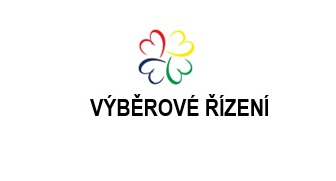 VÝBĚROVÉ ŘÍZENÍ